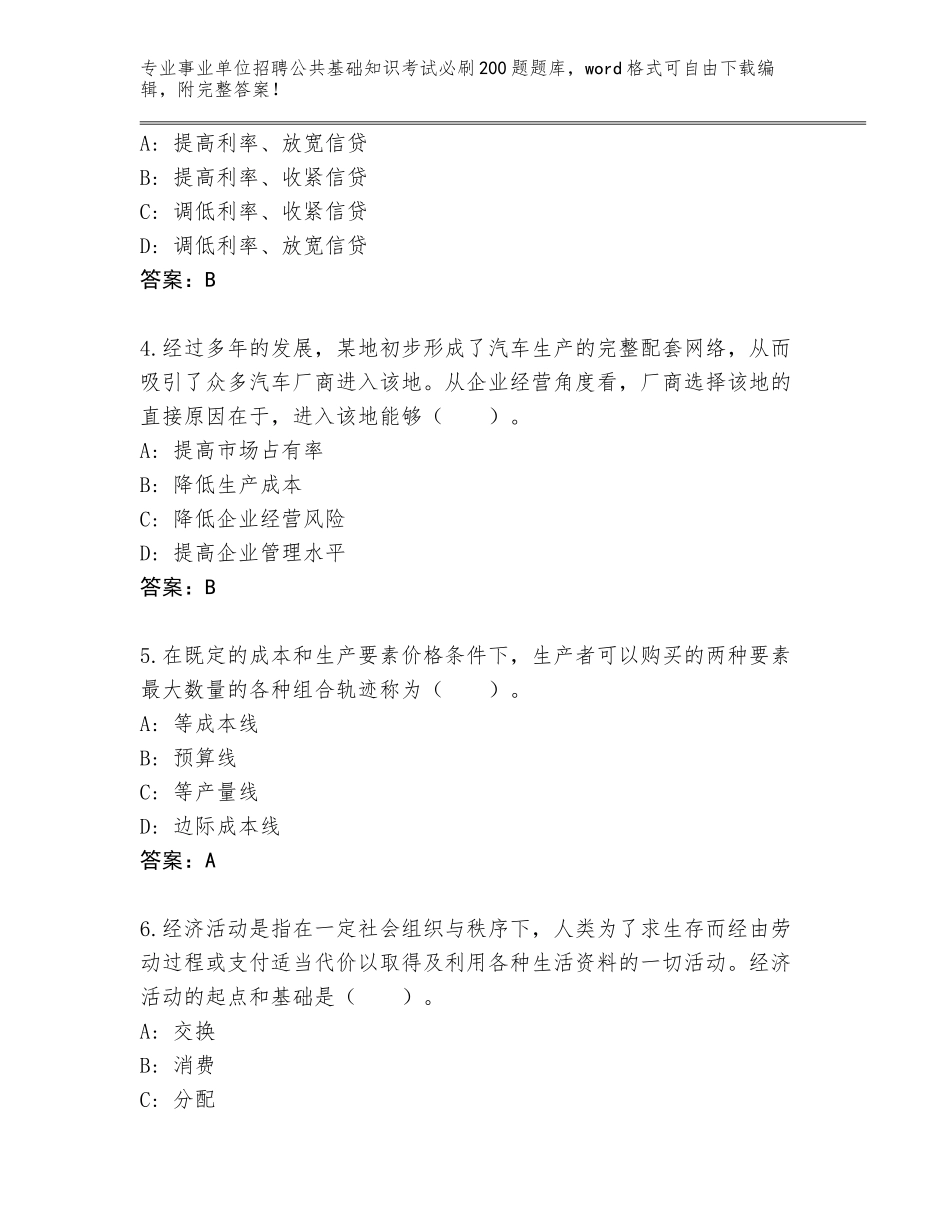 专业事业单位招聘公共基础知识考试必刷200题题库，word格式可自由下载编辑，附完整答案！

A：提高利率、放宽信贷
B：提高利率、收紧信贷
C：调低利率、收紧信贷
D：调低利率、放宽信贷
答案：B

4.经过多年的发展，某地初步形成了汽车生产的完整配套网络，从而吸引了众多汽车厂商进入该地。从企业经营角度看，厂商选择该地的直接原因在于，进入该地能够（　　）。
A：提高市场占有率
B：降低生产成本
C：降低企业经营风险
D：提高企业管理水平
答案：B

5.在既定的成本和生产要素价格条件下，生产者可以购买的两种要素最大数量的各种组合轨迹称为（　　）。
A：等成本线
B：预算线
C：等产量线
D：边际成本线
答案：A

6.经济活动是指在一定社会组织与秩序下，人类为了求生存而经由劳动过程或支付适当代价以取得及利用各种生活资料的一切活动。经济活动的起点和基础是（　　）。
A：交换
B：消费
C：分配